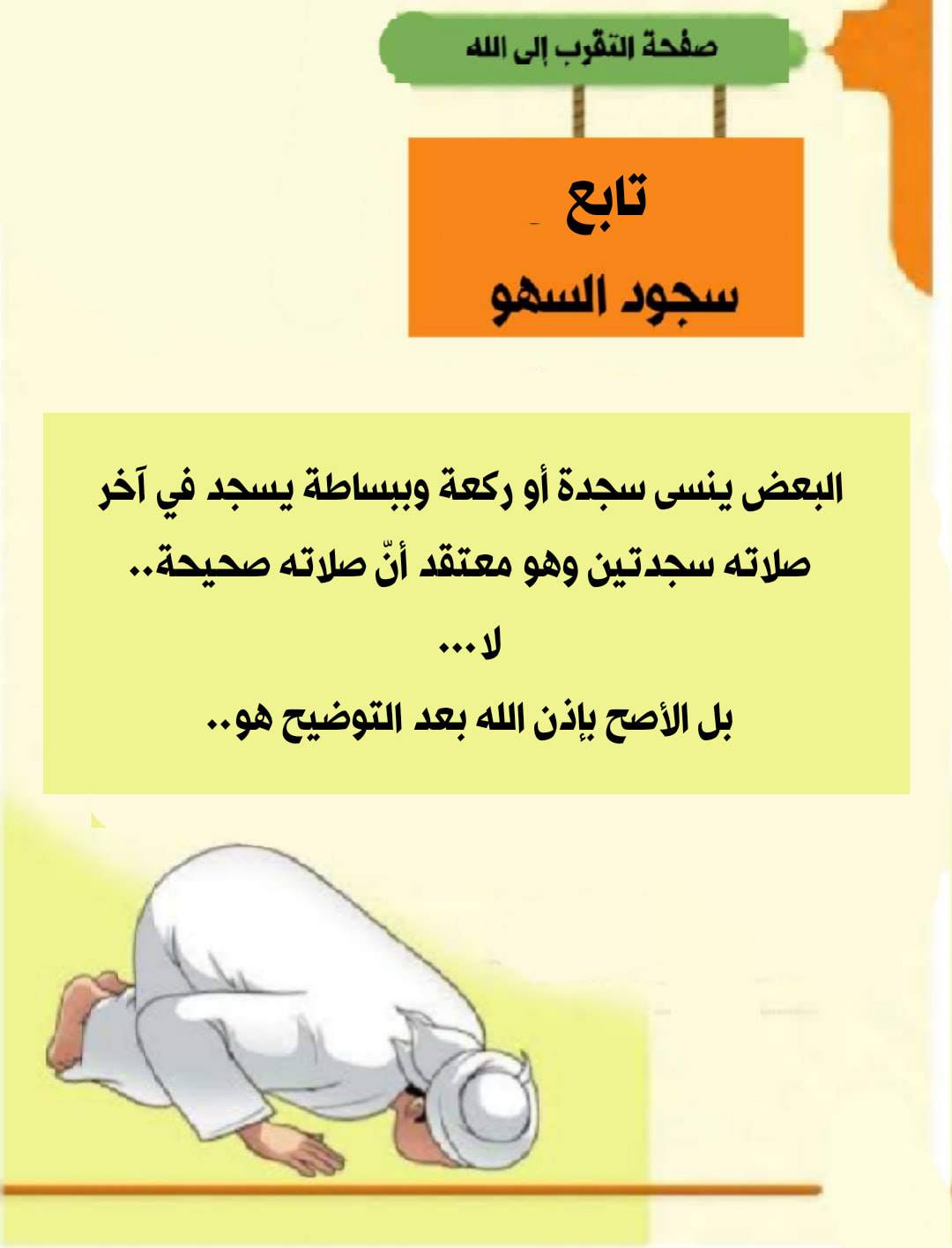 صفحة التقرب إلى الله

تابع
سجود السهو

البعض ينسى سجدة أو ركعة وببساطة يسجد في آخر صلاته سجدتين وهو معتقد أنّ صلاته صحيحة..
لا...
بل الأصح بإذن الله بعد التوضيح هو..